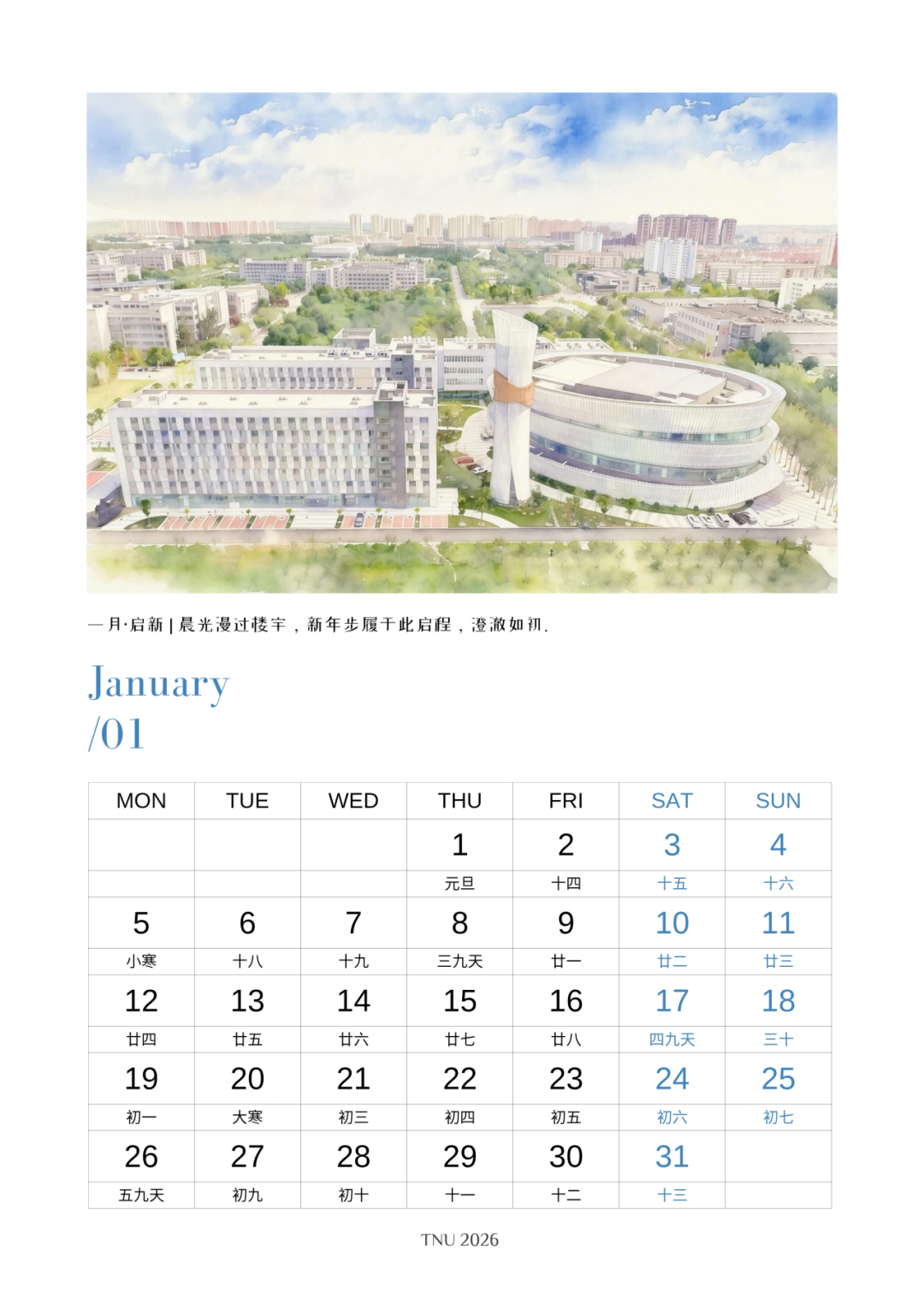 一月·启新 | 晨光漫过楼宇，新年步履于此启程，澄澈如初.

January
/01

| MON | TUE | WED | THU | FRI | SAT | SUN |
|---|---|---|---|---|---|---|
| | | | 1 | 2 | 3 | 4 |
| | | | 元旦 | 十四 | 十五 | 十六 |
| 5 | 6 | 7 | 8 | 9 | 10 | 11 |
| 小寒 | 十八 | 十九 | 三九天 | 廿一 | 廿二 | 廿三 |
| 12 | 13 | 14 | 15 | 16 | 17 | 18 |
| 廿四 | 廿五 | 廿六 | 廿七 | 廿八 | 四九天 | 三十 |
| 19 | 20 | 21 | 22 | 23 | 24 | 25 |
| 初一 | 大寒 | 初三 | 初四 | 初五 | 初六 | 初七 |
| 26 | 27 | 28 | 29 | 30 | 31 | |
| 五九天 | 初九 | 初十 | 十一 | 十二 | 十三 | |

TNU 2026